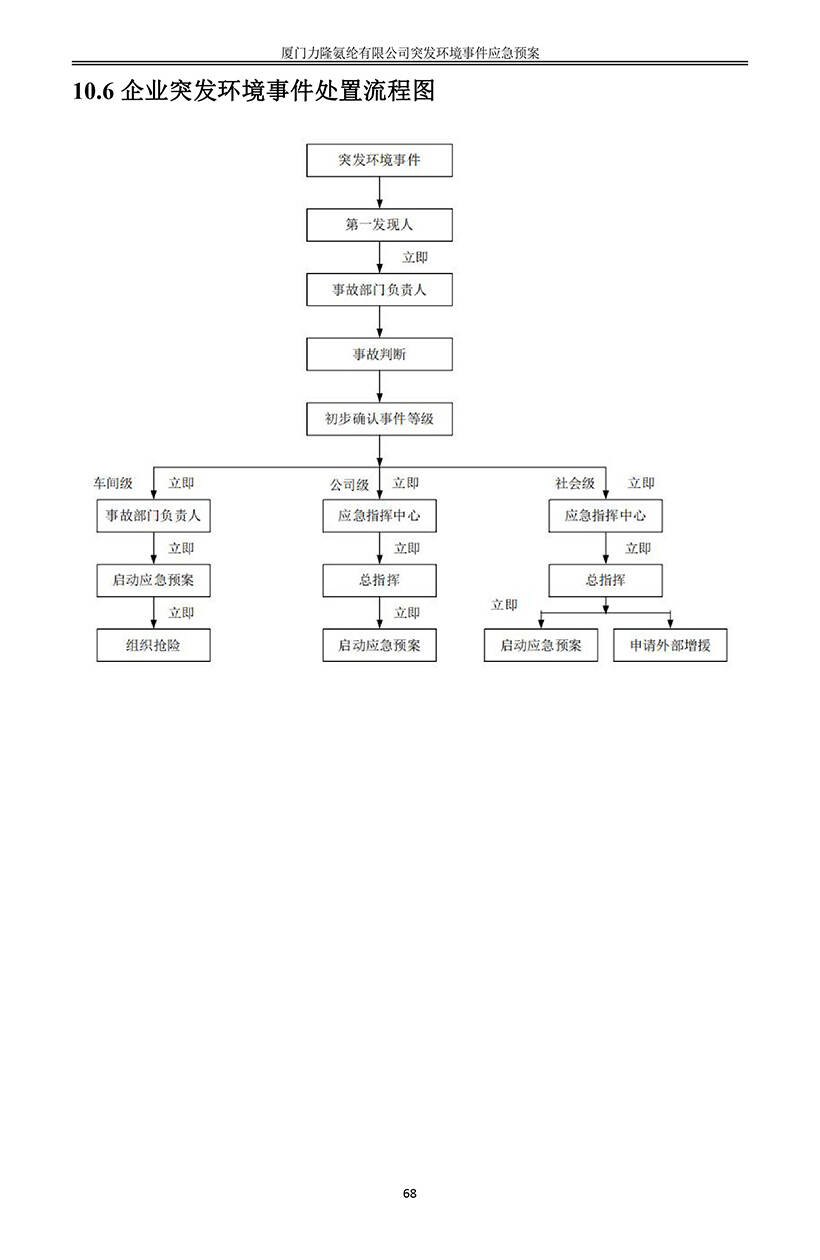 厦门力隆氨纶有限公司突发环境事件应急预案

10.6 企业突发环境事件处置流程图

突发环境事件

第一发现人

立即

事故部门负责人

事故判断

初步确认事件等级

车间级 立即

事故部门负责人

立即

启动应急预案

立即

组织抢险

公司级 立即

应急指挥中心

立即

总指挥

立即

启动应急预案

社会级 立即

应急指挥中心

立即

总指挥

立即

启动应急预案

申请外部增援

68